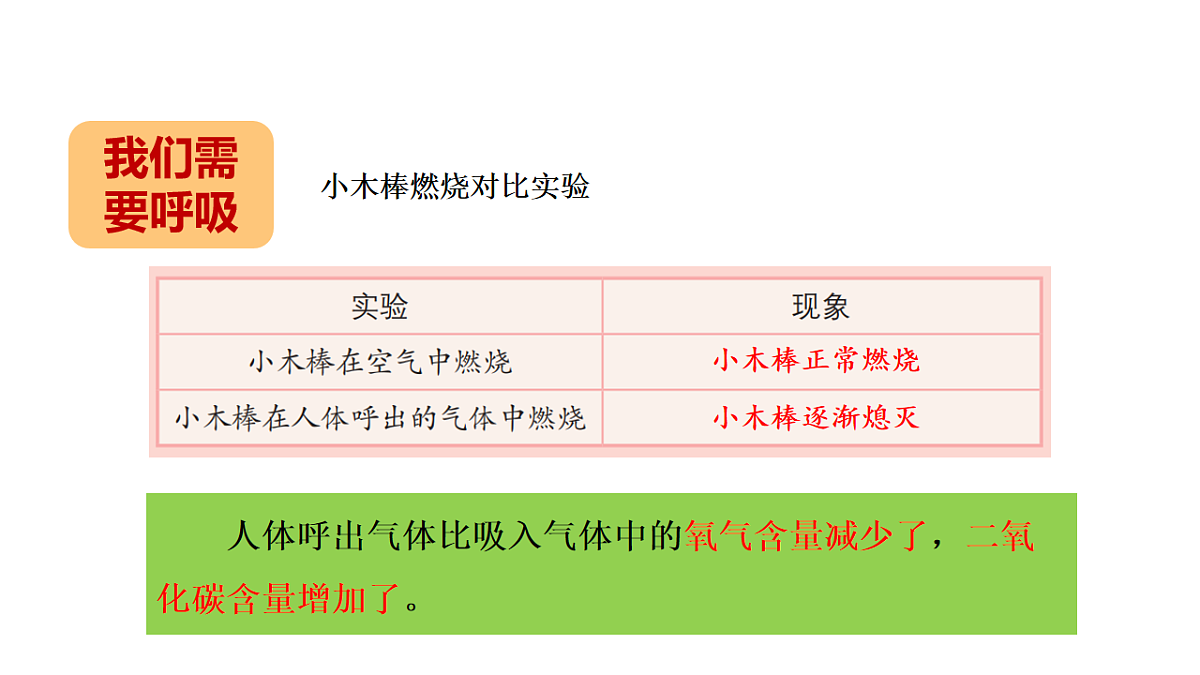 我们需要呼吸

小木棒燃烧对比实验

| 实验 | 现象 |
|---|---|
| 小木棒在空气中燃烧 | 小木棒正常燃烧 |
| 小木棒在人体呼出的气体中燃烧 | 小木棒逐渐熄灭 |

人体呼出气体比吸入气体中的氧气含量减少了，二氧化碳含量增加了。